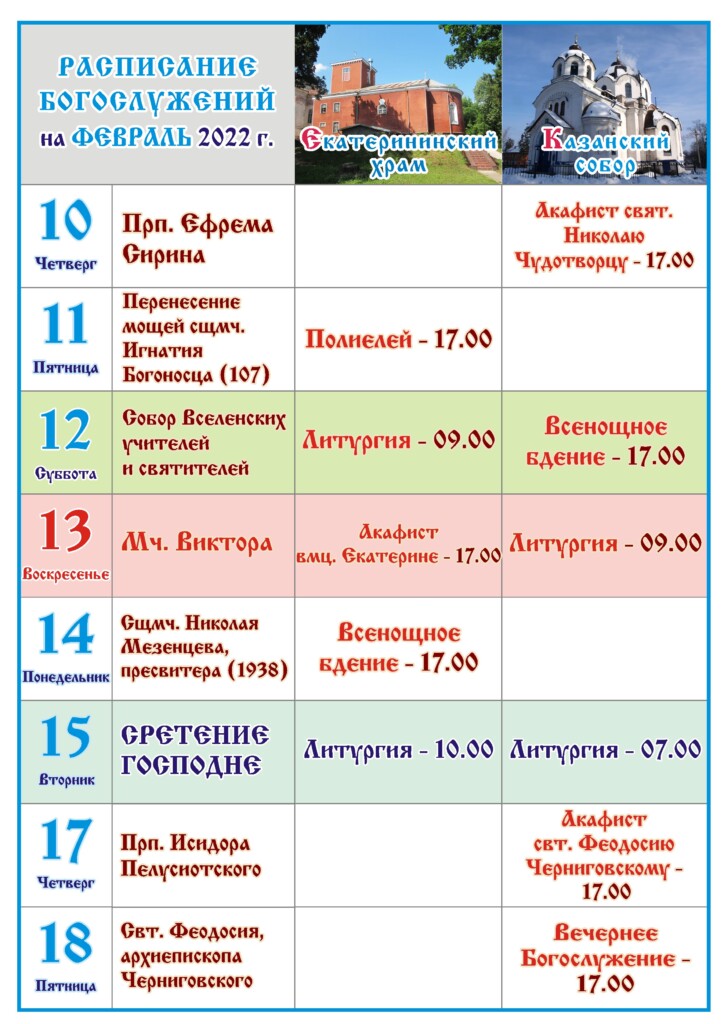 | РАСПИСАНИЕ БОГОСЛУЖЕНИЙ на ФЕВРАЛЬ 2022 г. | | Екатерининский храм | Казанский собор |
|---|---|---|---|
| 10 Четверг | Прп. Ефрема Сирина | | Акафист свят. Николаю Чудотворцу - 17.00 |
| 11 Пятница | Перенесение мощей сщмч. Игнатия Богоносца (107) | Полиелей - 17.00 | |
| 12 Суббота | Собор Вселенских учителей и святителей | Литургия - 09.00 | Всенощное бдение - 17.00 |
| 13 Воскресенье | Мч. Виктора | Акафист вмц. Екатерине - 17.00 | Литургия - 09.00 |
| 14 Понедельник | Сщмч. Николая Мезенцева, пресвитера (1938) | Всенощное бдение - 17.00 | |
| 15 Вторник | СРЕТЕНИЕ ГОСПОДНЕ | Литургия - 10.00 | Литургия - 07.00 |
| 17 Четверг | Прп. Исидора Пелусиотского | | Акафист свт. Феодосию Черниговскому - 17.00 |
| 18 Пятница | Свт. Феодосия, архиепископа Черниговского | | Вечернее Богослужение - 17.00 |